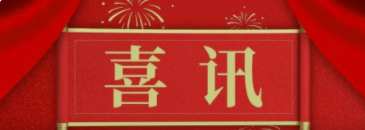 喜讯